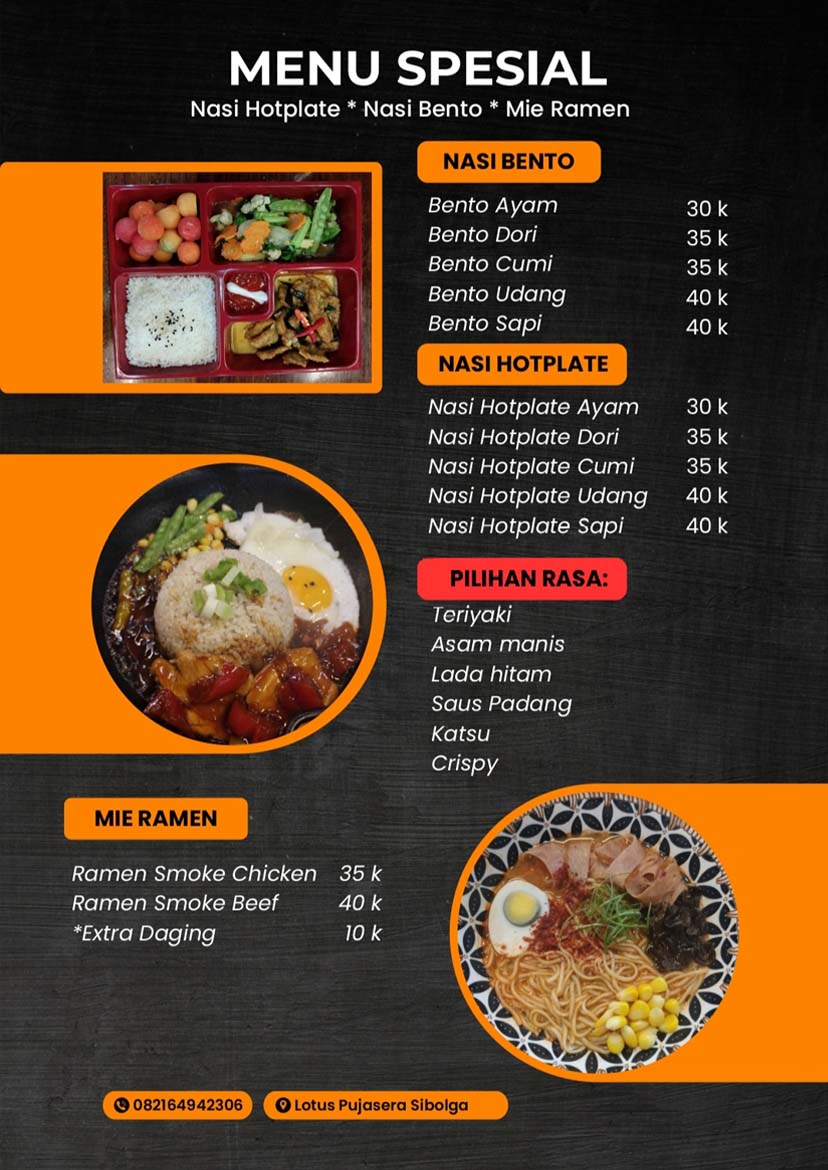 MENU SPESIAL
Nasi Hotplate * Nasi Bento * Mie Ramen

NASI BENTO

Bento Ayam 30 k
Bento Dori 35 k
Bento Cumi 35 k
Bento Udang 40 k
Bento Sapi 40 k

NASI HOTPLATE

Nasi Hotplate Ayam 30 k
Nasi Hotplate Dori 35 k
Nasi Hotplate Cumi 35 k
Nasi Hotplate Udang 40 k
Nasi Hotplate Sapi 40 k

PILIHAN RASA:

Teriyaki
Asam manis
Lada hitam
Saus Padang
Katsu
Crispy

MIE RAMEN

Ramen Smoke Chicken 35 k
Ramen Smoke Beef 40 k
*Extra Daging 10 k

082164942306 Lotus Pujasera Sibolga